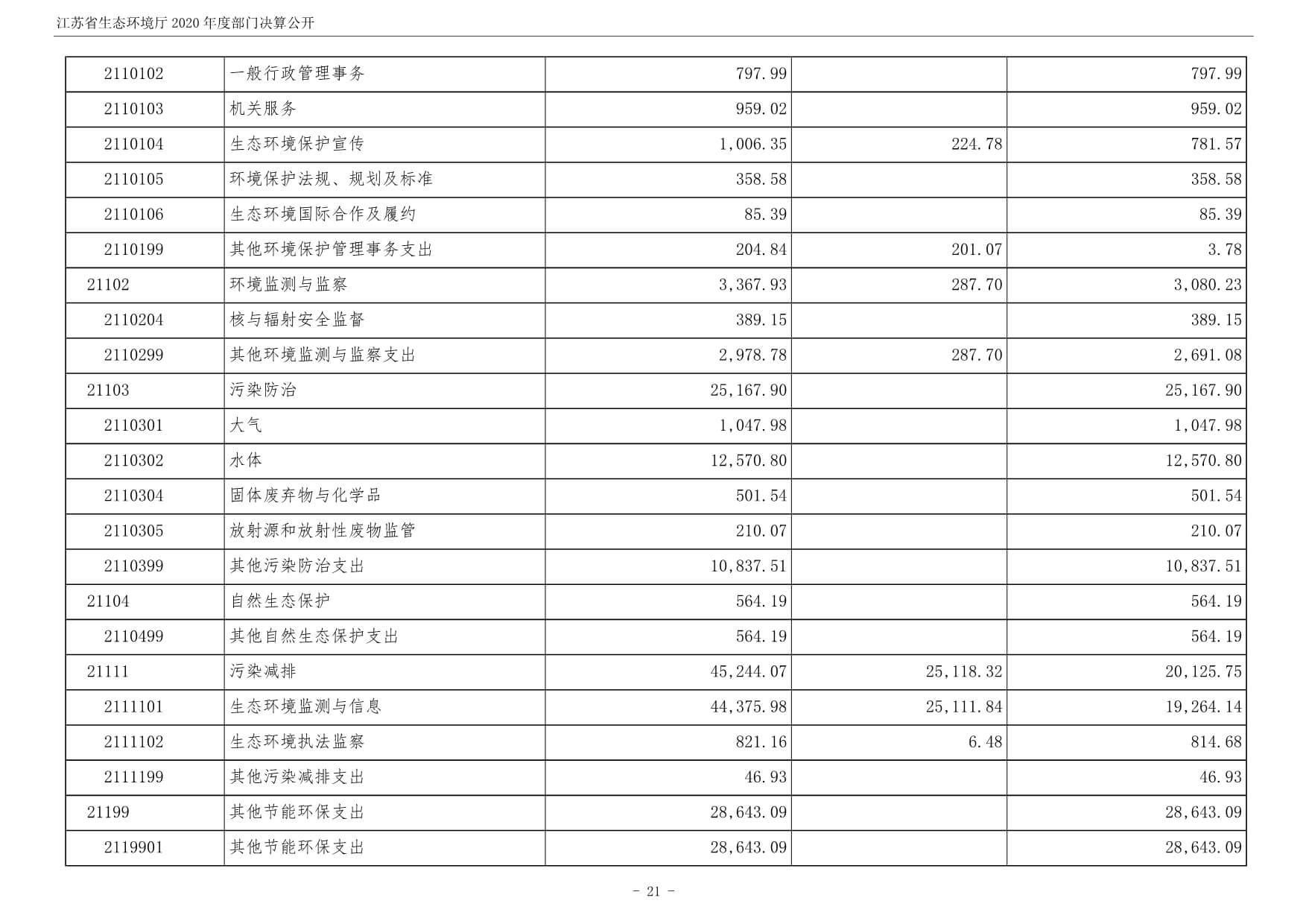 江苏省生态环境厅2020年度部门决算公开

| 2110102 | 一般行政管理事务 | 797.99 |  | 797.99 |
|---|---|---|---|---|
| 2110103 | 机关服务 | 959.02 |  | 959.02 |
| 2110104 | 生态环境保护宣传 | 1,006.35 | 224.78 | 781.57 |
| 2110105 | 环境保护法规、规划及标准 | 358.58 |  | 358.58 |
| 2110106 | 生态环境国际合作及履约 | 85.39 |  | 85.39 |
| 2110199 | 其他环境保护管理事务支出 | 204.84 | 201.07 | 3.78 |
| 21102 | 环境监测与监察 | 3,367.93 | 287.70 | 3,080.23 |
| 2110204 | 核与辐射安全监督 | 389.15 |  | 389.15 |
| 2110299 | 其他环境监测与监察支出 | 2,978.78 | 287.70 | 2,691.08 |
| 21103 | 污染防治 | 25,167.90 |  | 25,167.90 |
| 2110301 | 大气 | 1,047.98 |  | 1,047.98 |
| 2110302 | 水体 | 12,570.80 |  | 12,570.80 |
| 2110304 | 固体废弃物与化学品 | 501.54 |  | 501.54 |
| 2110305 | 放射源和放射性废物监管 | 210.07 |  | 210.07 |
| 2110399 | 其他污染防治支出 | 10,837.51 |  | 10,837.51 |
| 21104 | 自然生态保护 | 564.19 |  | 564.19 |
| 2110499 | 其他自然生态保护支出 | 564.19 |  | 564.19 |
| 21111 | 污染减排 | 45,244.07 | 25,118.32 | 20,125.75 |
| 2111101 | 生态环境监测与信息 | 44,375.98 | 25,111.84 | 19,264.14 |
| 2111102 | 生态环境执法监察 | 821.16 | 6.48 | 814.68 |
| 2111199 | 其他污染减排支出 | 46.93 |  | 46.93 |
| 21199 | 其他节能环保支出 | 28,643.09 |  | 28,643.09 |
| 2119901 | 其他节能环保支出 | 28,643.09 |  | 28,643.09 |

- 21 -